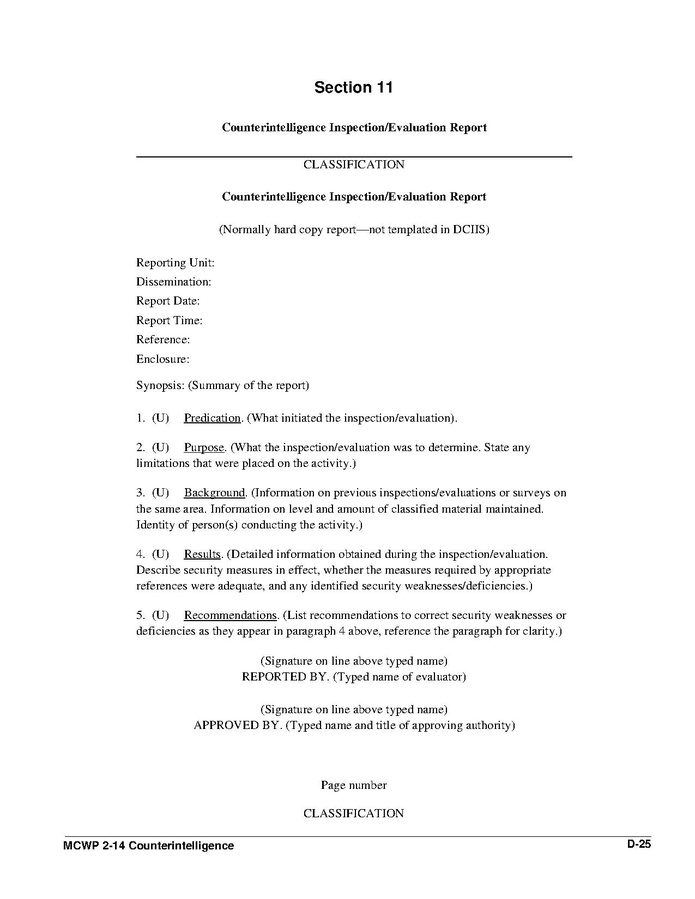 Section 11

Counterintelligence Inspection/Evaluation Report

CLASSIFICATION

Counterintelligence Inspection/Evaluation Report

(Normally hard copy report—not templated in DCIIS)

Reporting Unit:
Dissemination:
Report Date:
Report Time:
Reference:
Enclosure:

Synopsis: (Summary of the report)

1. (U) Predication. (What initiated the inspection/evaluation).

2. (U) Purpose. (What the inspection/evaluation was to determine. State any limitations that were placed on the activity.)

3. (U) Background. (Information on previous inspections/evaluations or surveys on the same area. Information on level and amount of classified material maintained. Identity of person(s) conducting the activity.)

4. (U) Results. (Detailed information obtained during the inspection/evaluation. Describe security measures in effect, whether the measures required by appropriate references were adequate, and any identified security weaknesses/deficiencies.)

5. (U) Recommendations. (List recommendations to correct security weaknesses or deficiencies as they appear in paragraph 4 above, reference the paragraph for clarity.)

(Signature on line above typed name)
REPORTED BY. (Typed name of evaluator)

(Signature on line above typed name)
APPROVED BY. (Typed name and title of approving authority)

Page number

CLASSIFICATION

MCWP 2-14 Counterintelligence

D-25